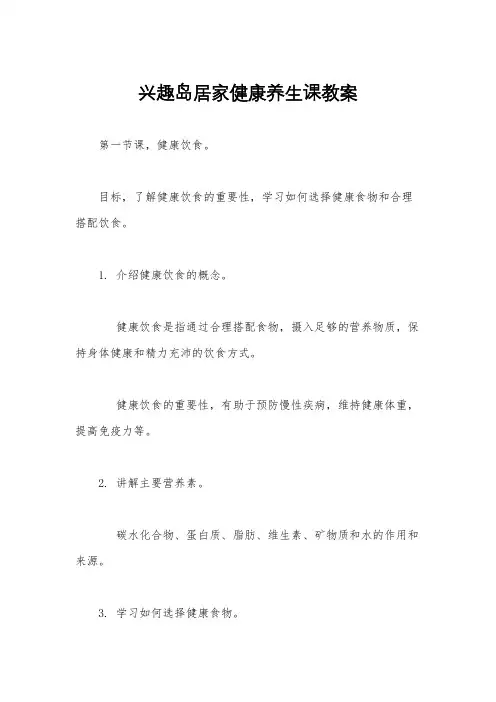 兴趣岛居家健康养生课教案

第一节课，健康饮食。

目标，了解健康饮食的重要性，学习如何选择健康食物和合理搭配饮食。

1. 介绍健康饮食的概念。

健康饮食是指通过合理搭配食物，摄入足够的营养物质，保持身体健康和精力充沛的饮食方式。

健康饮食的重要性，有助于预防慢性疾病，维持健康体重，提高免疫力等。

2. 讲解主要营养素。

碳水化合物、蛋白质、脂肪、维生素、矿物质和水的作用和来源。

3. 学习如何选择健康食物。